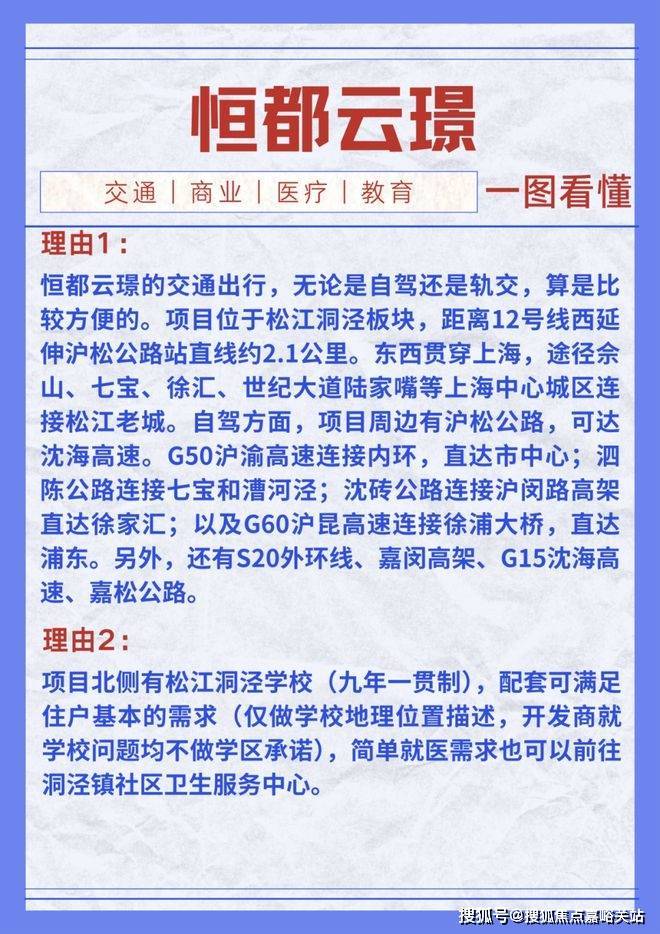 恒都云璟

交通 | 商业 | 医疗 | 教育

一图看懂

理由1：

恒都云璟的交通出行，无论是自驾还是轨交，算是比较方便的。项目位于松江洞泾板块，距离12号线西延伸沪松公路站直线约2.1公里。东西贯穿上海，途径佘山、七宝、徐汇、世纪大道陆家嘴等上海中心城区连接松江老城。自驾方面，项目周边有沪松公路，可达沈海高速。G50沪渝高速连接内环，直达市中心；泗陈公路连接七宝和漕河泾；沈砖公路连接沪闵路高架直达徐家汇；以及G60沪昆高速连接徐浦大桥，直达浦东。另外，还有S20外环线、嘉闵高架、G15沈海高速、嘉松公路。

理由2：

项目北侧有松江洞泾学校（九年一贯制），配套可满足住户基本的需求（仅做学校地理位置描述，开发商就学校问题均不做学区承诺），简单就医需求也可以前往洞泾镇社区卫生服务中心。

搜狐号@搜狐焦点嘉峪关站